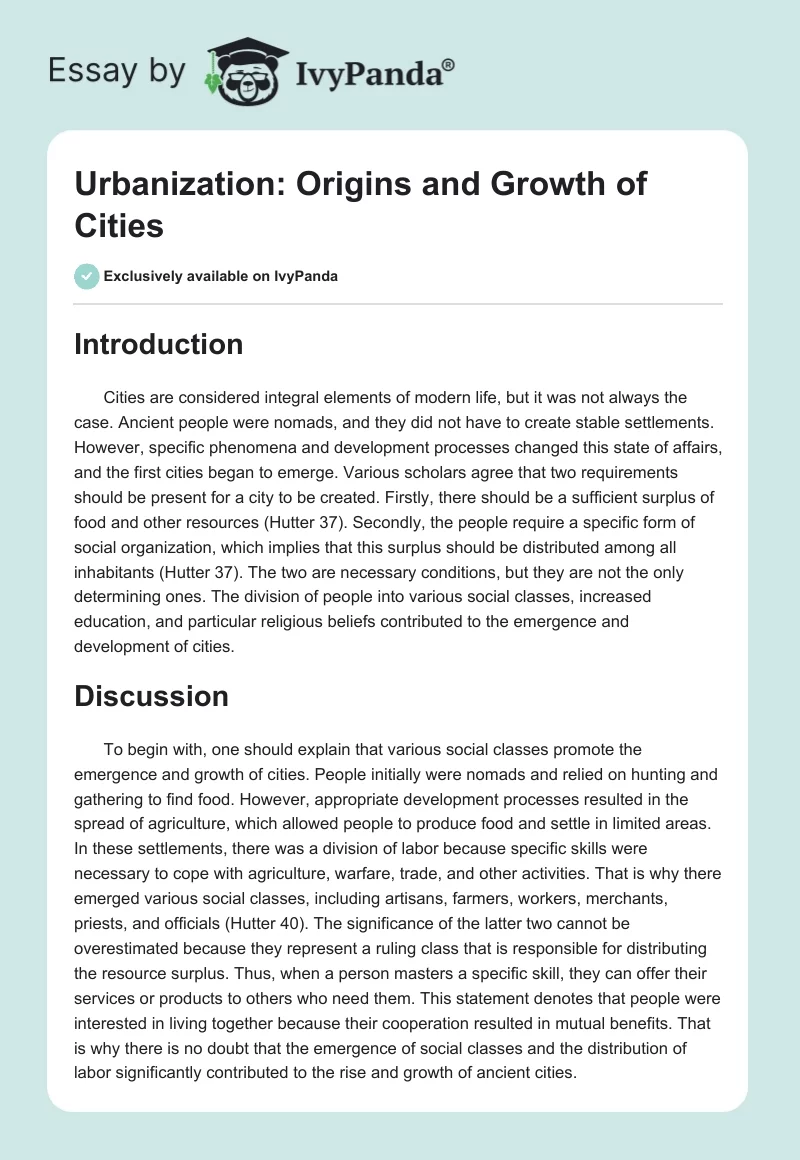 Essay by IvyPanda®

Urbanization: Origins and Growth of Cities

Exclusively available on IvyPanda

Introduction

Cities are considered integral elements of modern life, but it was not always the case. Ancient people were nomads, and they did not have to create stable settlements. However, specific phenomena and development processes changed this state of affairs, and the first cities began to emerge. Various scholars agree that two requirements should be present for a city to be created. Firstly, there should be a sufficient surplus of food and other resources (Hutter 37). Secondly, the people require a specific form of social organization, which implies that this surplus should be distributed among all inhabitants (Hutter 37). The two are necessary conditions, but they are not the only determining ones. The division of people into various social classes, increased education, and particular religious beliefs contributed to the emergence and development of cities.

Discussion

To begin with, one should explain that various social classes promote the emergence and growth of cities. People initially were nomads and relied on hunting and gathering to find food. However, appropriate development processes resulted in the spread of agriculture, which allowed people to produce food and settle in limited areas. In these settlements, there was a division of labor because specific skills were necessary to cope with agriculture, warfare, trade, and other activities. That is why there emerged various social classes, including artisans, farmers, workers, merchants, priests, and officials (Hutter 40). The significance of the latter two cannot be overestimated because they represent a ruling class that is responsible for distributing the resource surplus. Thus, when a person masters a specific skill, they can offer their services or products to others who need them. This statement denotes that people were interested in living together because their cooperation resulted in mutual benefits. That is why there is no doubt that the emergence of social classes and the distribution of labor significantly contributed to the rise and growth of ancient cities.